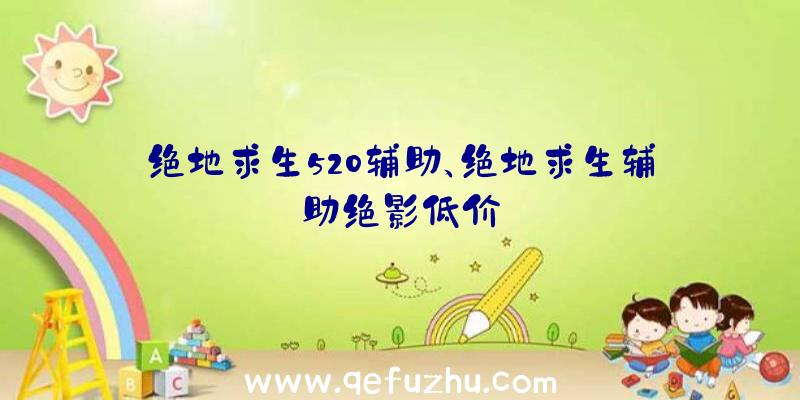 绝地求生520辅助、绝地求生辅助绝影低价

A
B C

www.qefuzhu.com